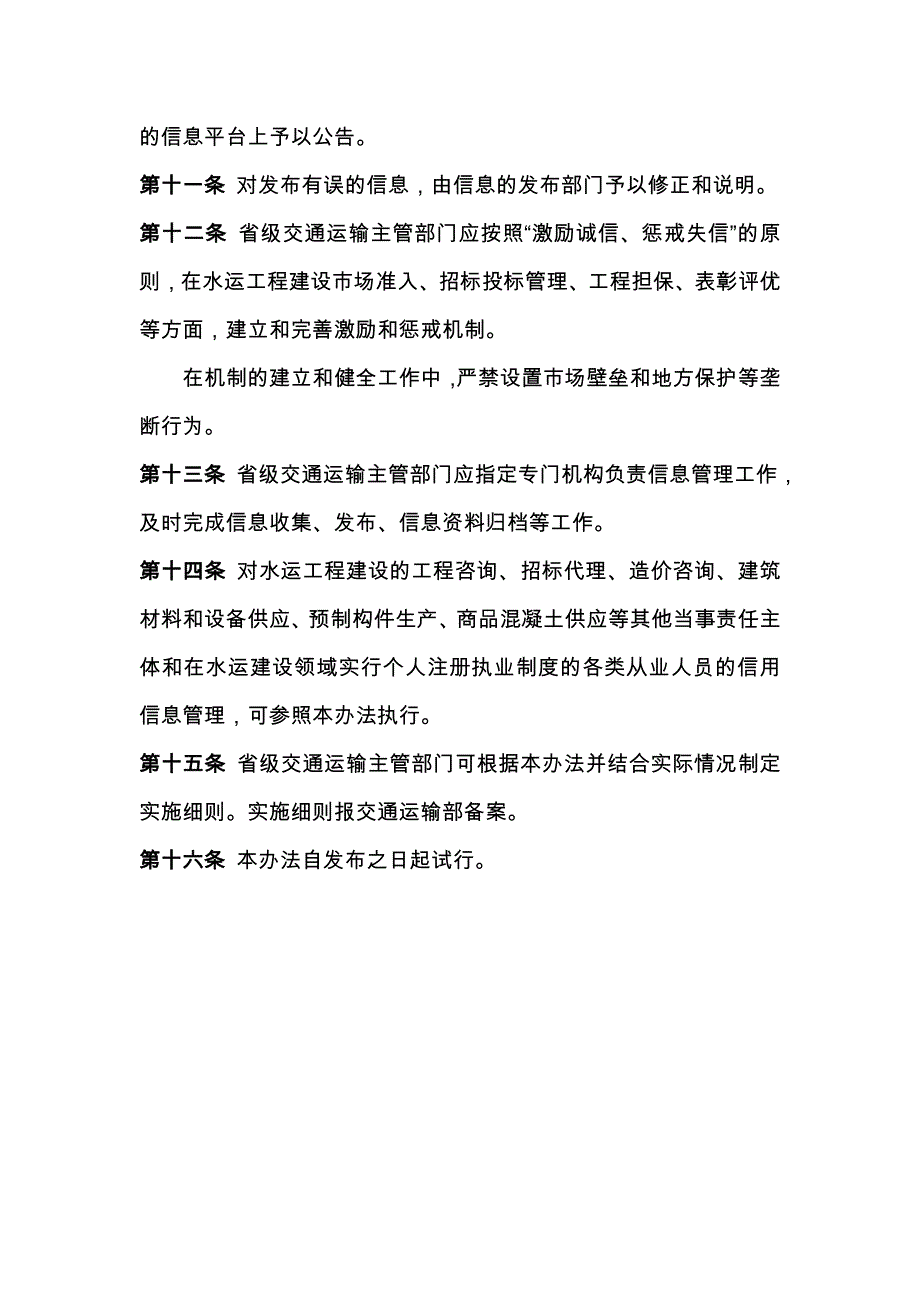 的信息平台上予以公告。

第十一条 对发布有误的信息，由信息的发布部门予以修正和说明。

第十二条 省级交通运输主管部门应按照“激励诚信、惩戒失信”的原则，在水运工程建设市场准入、招标投标管理、工程担保、表彰评优等方面，建立和完善激励和惩戒机制。

在机制的建立和健全工作中，严禁设置市场壁垒和地方保护等垄断行为。

第十三条 省级交通运输主管部门应指定专门机构负责信息管理工作，及时完成信息收集、发布、信息资料归档等工作。

第十四条 对水运工程建设的工程咨询、招标代理、造价咨询、建筑材料和设备供应、预制构件生产、商品混凝土供应等其他当事责任主体和在水运建设领域实行个人注册执业制度的各类从业人员的信用信息管理，可参照本办法执行。

第十五条 省级交通运输主管部门可根据本办法并结合实际情况制定实施细则。实施细则报交通运输部备案。

第十六条 本办法自发布之日起试行。